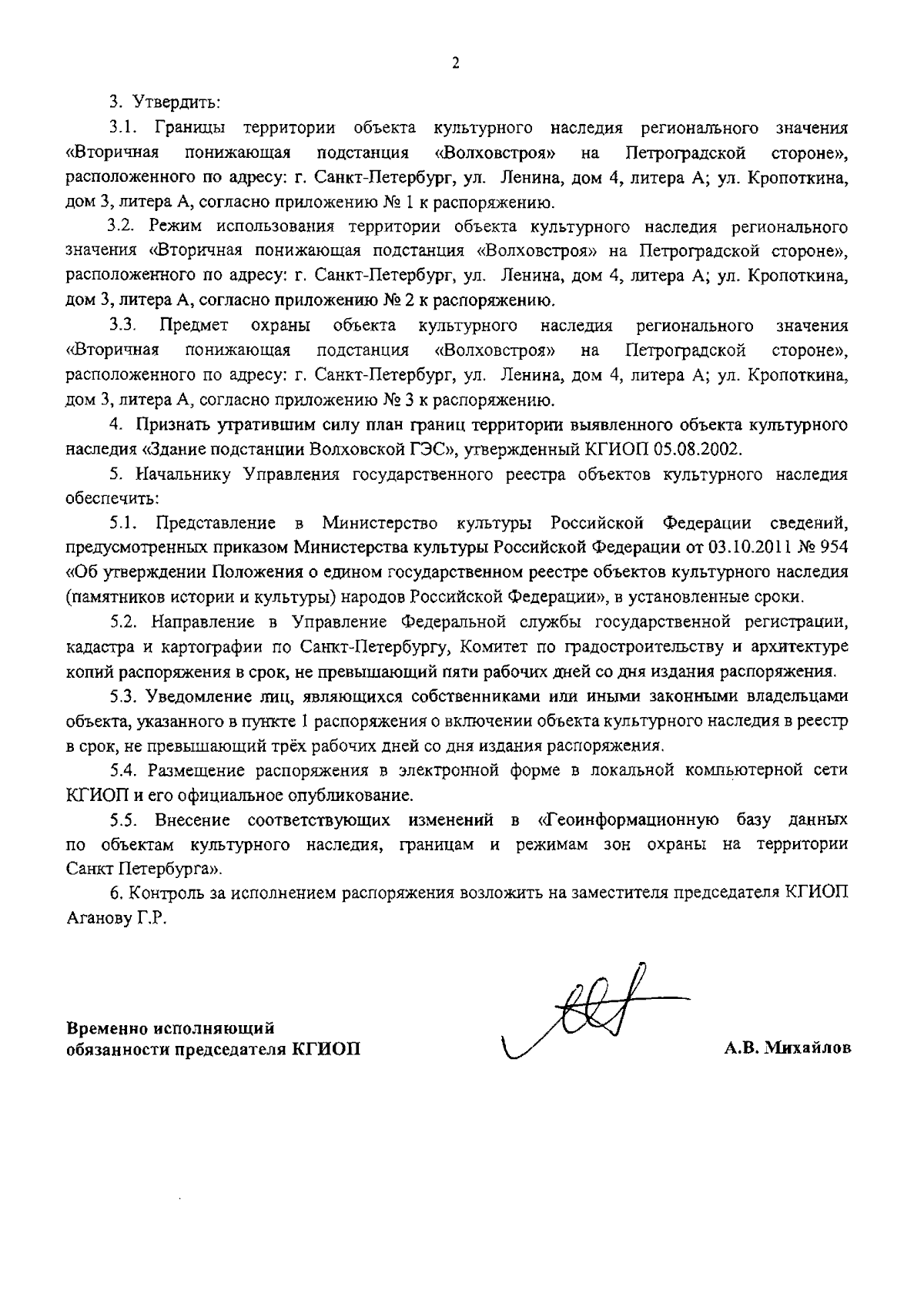 2

3. Утвердить:

3.1. Границы территории объекта культурного наследия регионального значения «Вторичная понижающая подстанция «Волховстроя» на Петроградской стороне», расположенного по адресу: г. Санкт-Петербург, ул. Ленина, дом 4, литера А; ул. Кропоткина, дом 3, литера А, согласно приложению № 1 к распоряжению.

3.2. Режим использования территории объекта культурного наследия регионального значения «Вторичная понижающая подстанция «Волховстроя» на Петроградской стороне», расположенного по адресу: г. Санкт-Петербург, ул. Ленина, дом 4, литера А; ул. Кропоткина, дом 3, литера А, согласно приложению № 2 к распоряжению.

3.3. Предмет охраны объекта культурного наследия регионального значения «Вторичная понижающая подстанция «Волховстроя» на Петроградской стороне», расположенного по адресу: г. Санкт-Петербург, ул. Ленина, дом 4, литера А; ул. Кропоткина, дом 3, литера А, согласно приложению № 3 к распоряжению.

4. Признать утратившим силу план границ территории выявленного объекта культурного наследия «Здание подстанции Волховской ГЭС», утвержденный КГИОП 05.08.2002.

5. Начальнику Управления государственного реестра объектов культурного наследия обеспечить:

5.1. Представление в Министерство культуры Российской Федерации сведений, предусмотренных приказом Министерства культуры Российской Федерации от 03.10.2011 № 954 «Об утверждении Положения о едином государственном реестре объектов культурного наследия (памятников истории и культуры) народов Российской Федерации», в установленные сроки.

5.2. Направление в Управление Федеральной службы государственной регистрации, кадастра и картографии по Санкт-Петербургу, Комитет по градостроительству и архитектуре копий распоряжения в срок, не превышающий пяти рабочих дней со дня издания распоряжения.

5.3. Уведомление лиц, являющихся собственниками или иными законными владельцами объекта, указанного в пункте 1 распоряжения о включении объекта культурного наследия в реестр в срок, не превышающий трёх рабочих дней со дня издания распоряжения.

5.4. Размещение распоряжения в электронной форме в локальной компьютерной сети КГИОП и его официальное опубликование.

5.5. Внесение соответствующих изменений в «Геоинформационную базу данных по объектам культурного наследия, границам и режимам зон охраны на территории Санкт Петербурга».

6. Контроль за исполнением распоряжения возложить на заместителя председателя КГИОП Аганову Г.Р.

Временно исполняющий обязанности председателя КГИОП

А.В. Михайлов